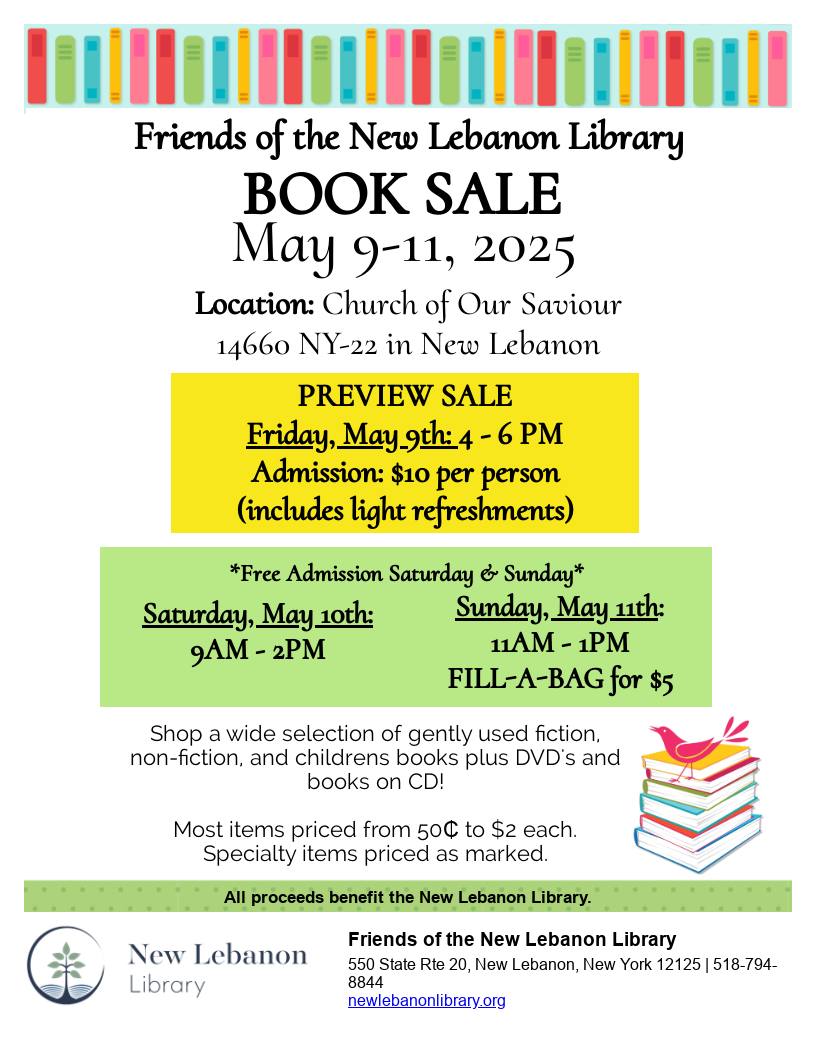 Friends of the New Lebanon Library

BOOK SALE

May 9-11, 2025

Location: Church of Our Saviour
14660 NY-22 in New Lebanon

PREVIEW SALE
Friday, May 9th: 4 - 6 PM
Admission: $10 per person
(includes light refreshments)

*Free Admission Saturday & Sunday*

Saturday, May 10th:
9AM - 2PM

Sunday, May 11th:
11AM - 1PM
FILL-A-BAG for $5

Shop a wide selection of gently used fiction, non-fiction, and childrens books plus DVD's and books on CD!

Most items priced from 50₵ to $2 each. Specialty items priced as marked.

All proceeds benefit the New Lebanon Library.

New Lebanon
Library

Friends of the New Lebanon Library
550 State Rte 20, New Lebanon, New York 12125 | 518-794-8844
newlebanonlibrary.org